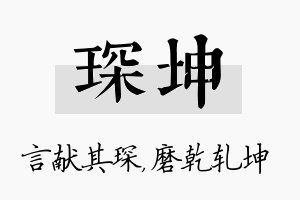 琛坤

言献其琛,磨乾轧坤